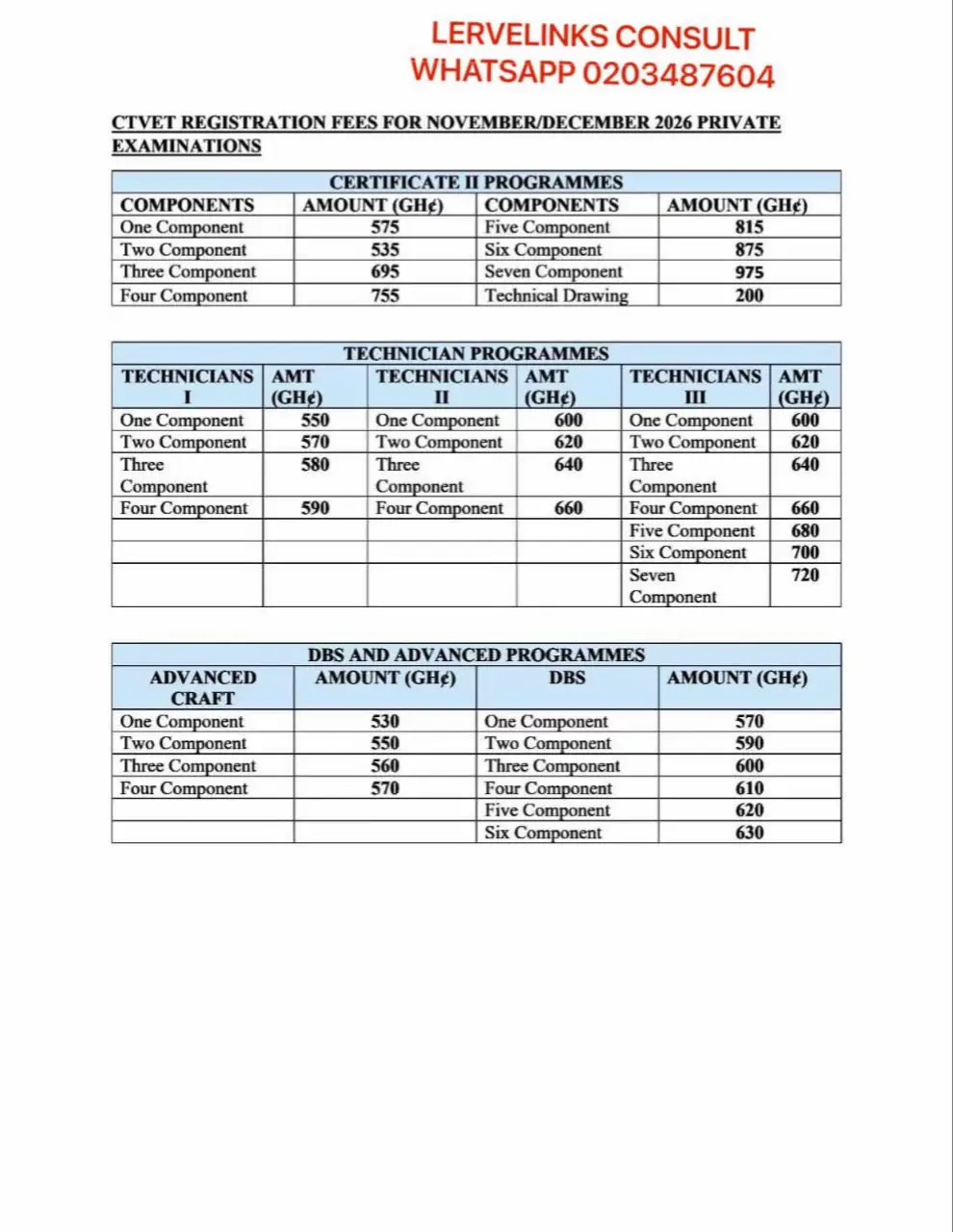 LERVELINKS CONSULT
WHATSAPP 0203487604

CTVET REGISTRATION FEES FOR NOVEMBER/DECEMBER 2026 PRIVATE EXAMINATIONS

| CERTIFICATE II PROGRAMMES | | | |
|---|---|---|---|
| COMPONENTS | AMOUNT (GH¢) | COMPONENTS | AMOUNT (GH¢) |
| One Component | 575 | Five Component | 815 |
| Two Component | 535 | Six Component | 875 |
| Three Component | 695 | Seven Component | 975 |
| Four Component | 755 | Technical Drawing | 200 |

| TECHNICIAN PROGRAMMES | | | | | |
|---|---|---|---|---|---|
| TECHNICIANS I | AMT (GH¢) | TECHNICIANS II | AMT (GH¢) | TECHNICIANS III | AMT (GH¢) |
| One Component | 550 | One Component | 600 | One Component | 600 |
| Two Component | 570 | Two Component | 620 | Two Component | 620 |
| Three Component | 580 | Three Component | 640 | Three Component | 640 |
| Four Component | 590 | Four Component | 660 | Four Component | 660 |
| | | | | Five Component | 680 |
| | | | | Six Component | 700 |
| | | | | Seven Component | 720 |

| DBS AND ADVANCED PROGRAMMES | | | |
|---|---|---|---|
| ADVANCED CRAFT | AMOUNT (GH¢) | DBS | AMOUNT (GH¢) |
| One Component | 530 | One Component | 570 |
| Two Component | 550 | Two Component | 590 |
| Three Component | 560 | Three Component | 600 |
| Four Component | 570 | Four Component | 610 |
| | | Five Component | 620 |
| | | Six Component | 630 |